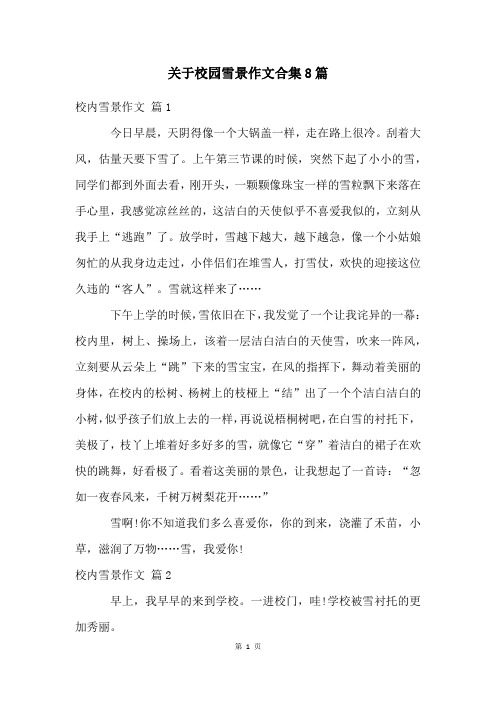 关于校园雪景作文合集8篇

校内雪景作文 篇1

今日早晨，天阴得像一个大锅盖一样，走在路上很冷。刮着大风，估量天要下雪了。上午第三节课的时候，突然下起了小小的雪，同学们都到外面去看，刚开头，一颗颗像珠宝一样的雪粒飘下来落在手心里，我感觉凉丝丝的，这洁白的天使似乎不喜爱我似的，立刻从我手上“逃跑”了。放学时，雪越下越大，越下越急，像一个小姑娘匆忙的从我身边走过，小伴侣们在堆雪人，打雪仗，欢快的迎接这位久违的“客人”。雪就这样来了……

下午上学的时候，雪依旧在下，我发觉了一个让我诧异的一幕：校内里，树上、操场上，该着一层洁白洁白的天使雪，吹来一阵风，立刻要从云朵上“跳”下来的雪宝宝，在风的指挥下，舞动着美丽的身体，在校内的松树、杨树上的枝桠上“结”出了一个个洁白洁白的小树，似乎孩子们放上去的一样，再说说梧桐树吧，在白雪的衬托下，美极了，枝丫上堆着好多好多的雪，就像它“穿”着洁白的裙子在欢快的跳舞，好看极了。看着这美丽的景色，让我想起了一首诗：“忽如一夜春风来，千树万树梨花开……”

雪啊!你不知道我们多么喜爱你，你的到来，浇灌了禾苗，小草，滋润了万物……雪，我爱你!

校内雪景作文 篇2

早上，我早早的来到学校。一进校门，哇!学校被雪衬托的更加秀丽。

第 1 页